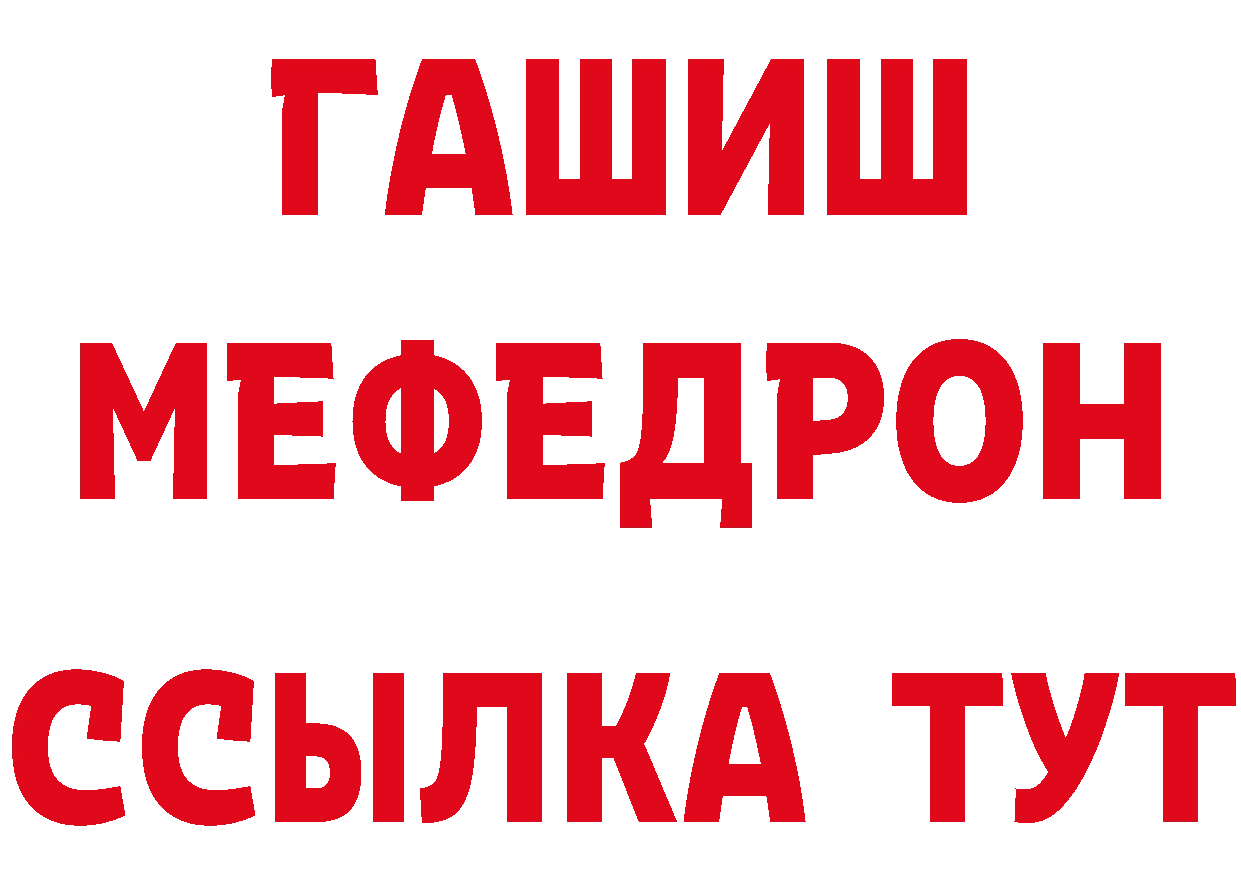 ГАШИШ
МЕФЕДРОН
ССЫЛКА ТУТ